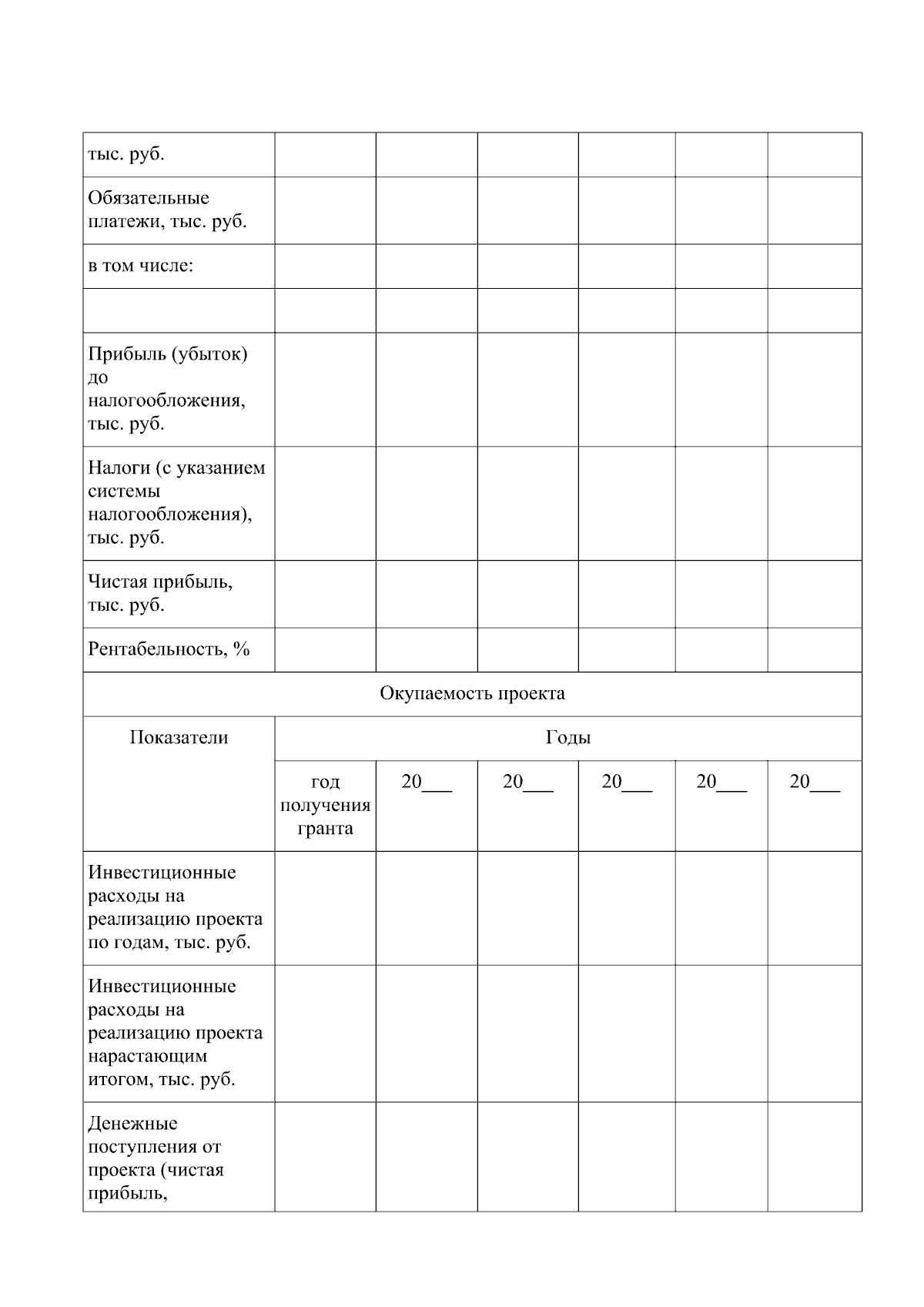 | тыс. руб. | | | | | | |
|---|---|---|---|---|---|---|
| Обязательные платежи, тыс. руб. | | | | | | |
| в том числе: | | | | | | |
| | | | | | | |
| Прибыль (убыток) до налогообложения, тыс. руб. | | | | | | |
| Налоги (с указанием системы налогообложения), тыс. руб. | | | | | | |
| Чистая прибыль, тыс. руб. | | | | | | |
| Рентабельность, % | | | | | | |
| Окупаемость проекта | | | | | | |
| Показатели | Годы | | | | | |
| | год получения гранта | 20____ | 20____ | 20____ | 20____ | 20____ |
| Инвестиционные расходы на реализацию проекта по годам, тыс. руб. | | | | | | |
| Инвестиционные расходы на реализацию проекта нарастающим итогом, тыс. руб. | | | | | | |
| Денежные поступления от проекта (чистая прибыль, | | | | | | |